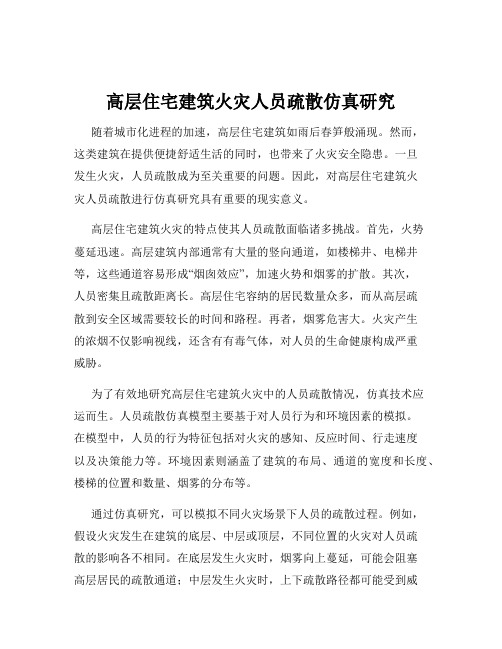 高层住宅建筑火灾人员疏散仿真研究

随着城市化进程的加速，高层住宅建筑如雨后春笋般涌现。然而，这类建筑在提供便捷舒适生活的同时，也带来了火灾安全隐患。一旦发生火灾，人员疏散成为至关重要的问题。因此，对高层住宅建筑火灾人员疏散进行仿真研究具有重要的现实意义。

高层住宅建筑火灾的特点使其人员疏散面临诸多挑战。首先，火势蔓延迅速。高层建筑内部通常有大量的竖向通道，如楼梯井、电梯井等，这些通道容易形成“烟囱效应”，加速火势和烟雾的扩散。其次，人员密集且疏散距离长。高层住宅容纳的居民数量众多，而从高层疏散到安全区域需要较长的时间和路程。再者，烟雾危害大。火灾产生的浓烟不仅影响视线，还含有有毒气体，对人员的生命健康构成严重威胁。

为了有效地研究高层住宅建筑火灾中的人员疏散情况，仿真技术应运而生。人员疏散仿真模型主要基于对人员行为和环境因素的模拟。在模型中，人员的行为特征包括对火灾的感知、反应时间、行走速度以及决策能力等。环境因素则涵盖了建筑的布局、通道的宽度和长度、楼梯的位置和数量、烟雾的分布等。

通过仿真研究，可以模拟不同火灾场景下人员的疏散过程。例如，假设火灾发生在建筑的底层、中层或顶层，不同位置的火灾对人员疏散的影响各不相同。在底层发生火灾时，烟雾向上蔓延，可能会阻塞高层居民的疏散通道；中层发生火灾时，上下疏散路径都可能受到威